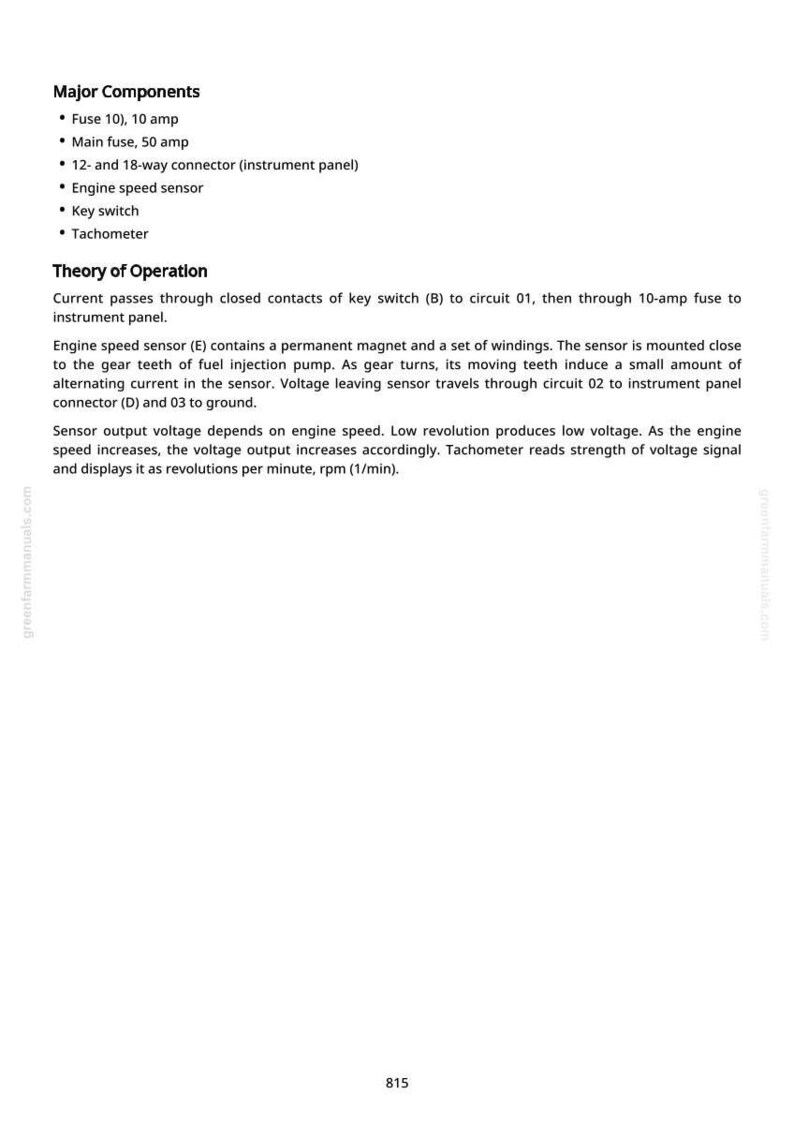 Major Components

• Fuse 10), 10 amp
• Main fuse, 50 amp
• 12- and 18-way connector (instrument panel)
• Engine speed sensor
• Key switch
• Tachometer

Theory of Operation

Current passes through closed contacts of key switch (B) to circuit 01, then through 10-amp fuse to instrument panel.

Engine speed sensor (E) contains a permanent magnet and a set of windings. The sensor is mounted close to the gear teeth of fuel injection pump. As gear turns, its moving teeth induce a small amount of alternating current in the sensor. Voltage leaving sensor travels through circuit 02 to instrument panel connector (D) and 03 to ground.

Sensor output voltage depends on engine speed. Low revolution produces low voltage. As the engine speed increases, the voltage output increases accordingly. Tachometer reads strength of voltage signal and displays it as revolutions per minute, rpm (1/min).

815

greenfarmmanuals.com